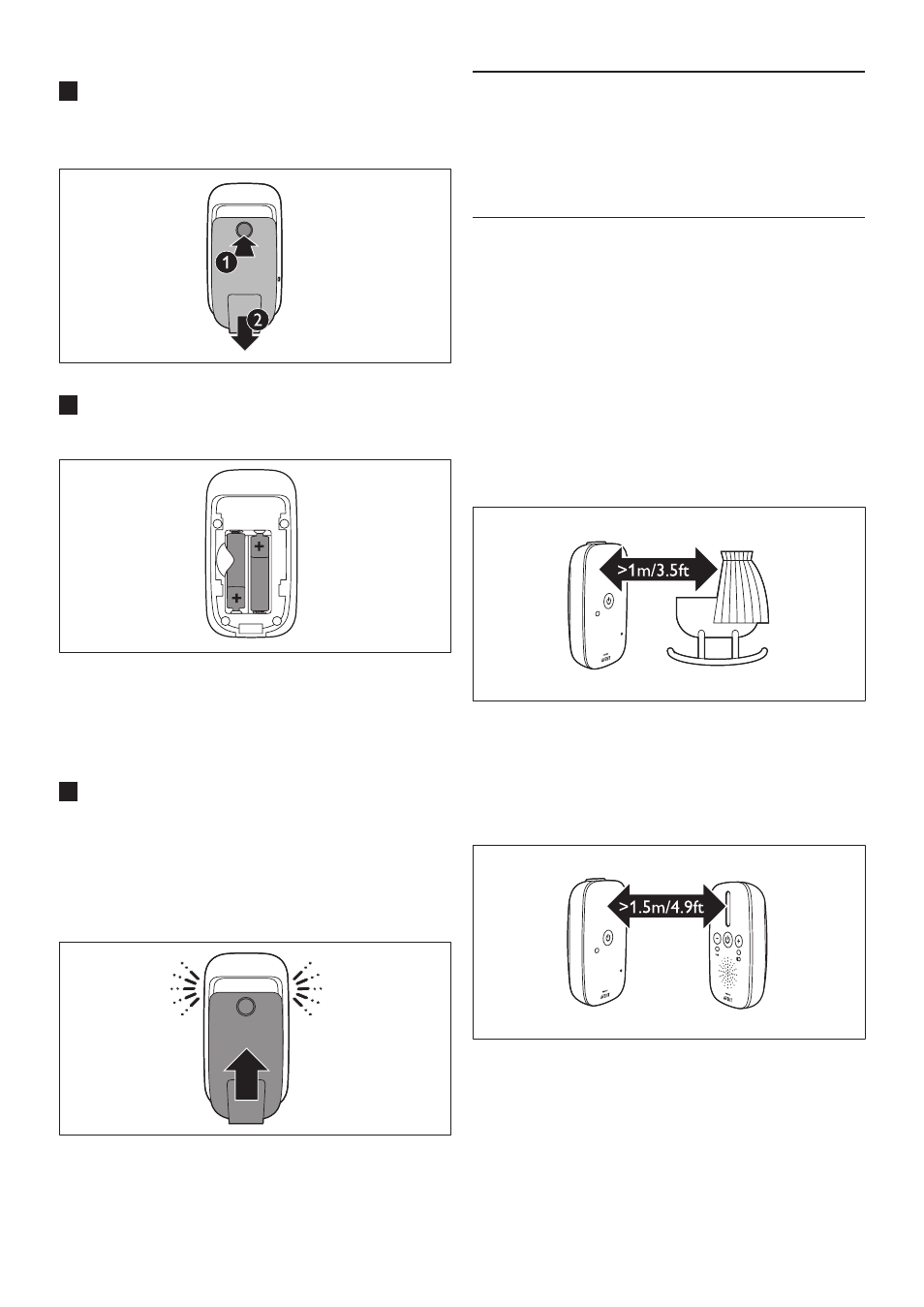 1

2

+

+

>1m/3.5ft

>1.5m/4.9ft